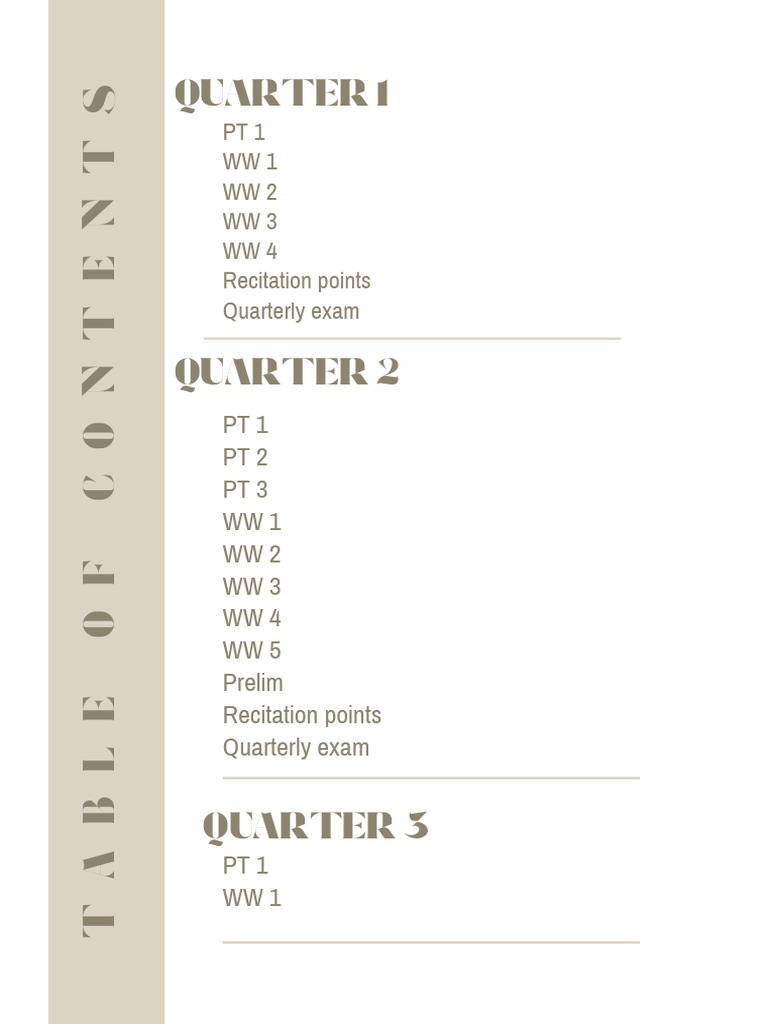 TABLE OF CONTENTS

QUARTER 1
PT 1
WW 1
WW 2
WW 3
WW 4
Recitation points
Quarterly exam

QUARTER 2
PT 1
PT 2
PT 3
WW 1
WW 2
WW 3
WW 4
WW 5
Prelim
Recitation points
Quarterly exam

QUARTER 3
PT 1
WW 1